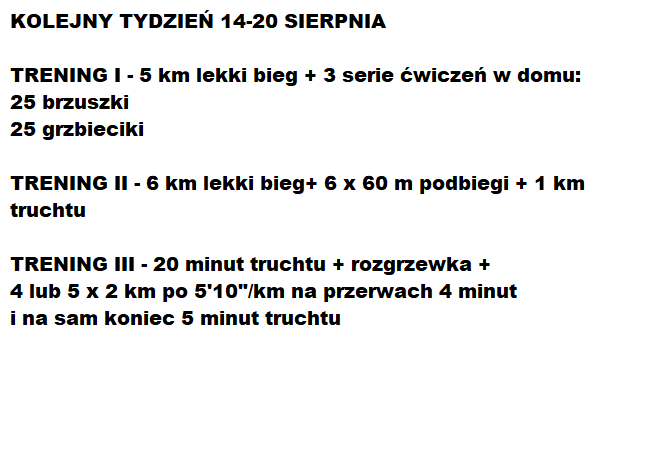 KOLEJNY TYDZIEŃ 14-20 SIERPNIA

TRENING I - 5 km lekki bieg + 3 serie ćwiczeń w domu:
25 brzuszki
25 grzbieciki

TRENING II - 6 km lekki bieg+ 6 x 60 m podbiegi + 1 km truchtu

TRENING III - 20 minut truchtu + rozgrzewka +
4 lub 5 x 2 km po 5'10"/km na przerwach 4 minut
i na sam koniec 5 minut truchtu